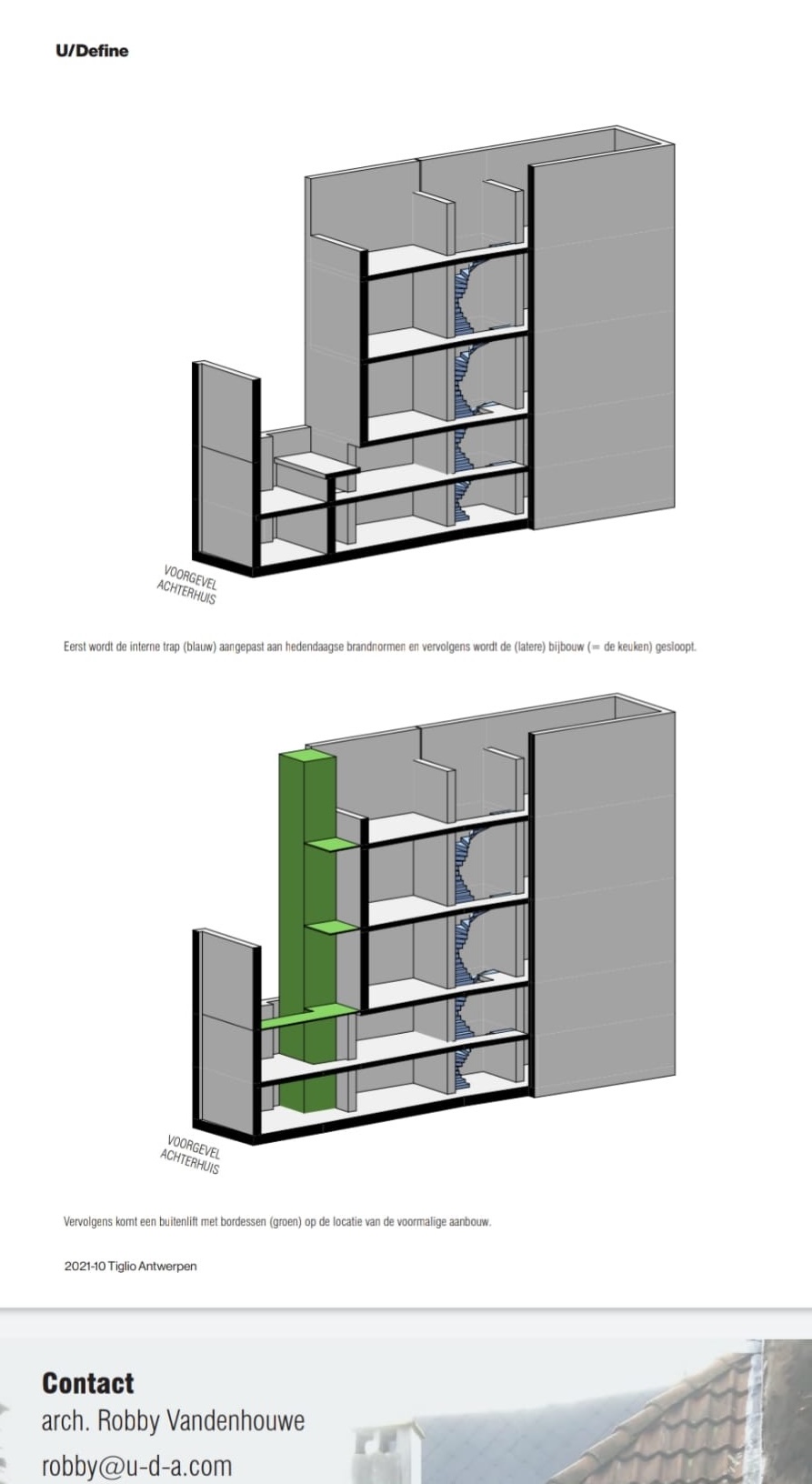 U/Define

VOORGEVEL ACHTERHUIS

Eerst wordt de interne trap (blauw) aangepast aan hedendaagse brandnormen en vervolgens wordt de (latere) bijbouw (= de keuken) gesloopt.

VOORGEVEL ACHTERHUIS

Vervolgens komt een buitenlift met bordessen (groen) op de locatie van de voormalige aanbouw.

2021-10 Tiglio Antwerpen

Contact
arch. Robby Vandenhouwe
robby@u-d-a.com